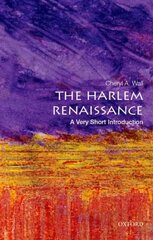 Cheryl A. Wall

THE HARLEM RENAISSANCE

A Very Short Introduction

OXFORD